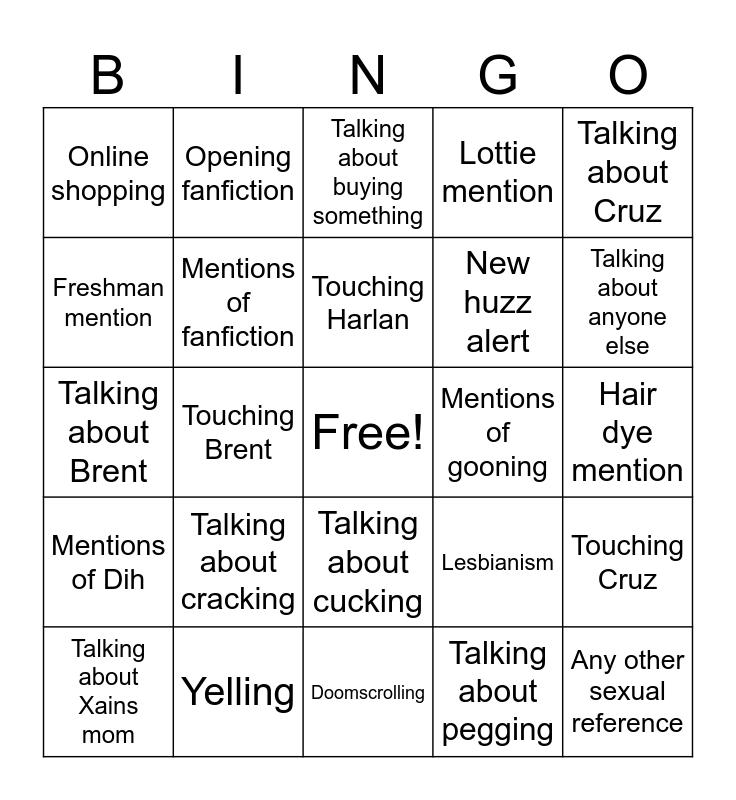 | B | I | N | G | O |
|---|---|---|---|---|
| Online shopping | Opening fanfiction | Talking about buying something | Lottie mention | Talking about Cruz |
| Freshman mention | Mentions of fanfiction | Touching Harlan | New huzz alert | Talking about anyone else |
| Talking about Brent | Touching Brent | Free! | Mentions of gooning | Hair dye mention |
| Mentions of Dih | Talking about cracking | Talking about cucking | Lesbianism | Touching Cruz |
| Talking about Xains mom | Yelling | Doomscrolling | Talking about pegging | Any other sexual reference |